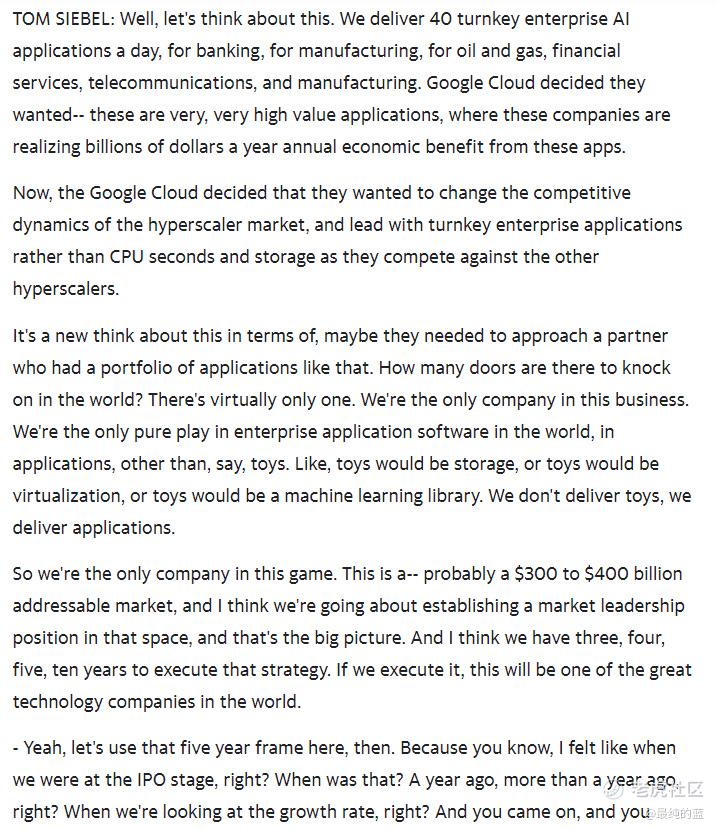 TOM SIEBEL: Well, let's think about this. We deliver 40 turnkey enterprise AI applications a day, for banking, for manufacturing, for oil and gas, financial services, telecommunications, and manufacturing. Google Cloud decided they wanted-- these are very, very high value applications, where these companies are realizing billions of dollars a year annual economic benefit from these apps.

Now, the Google Cloud decided that they wanted to change the competitive dynamics of the hyperscaler market, and lead with turnkey enterprise applications rather than CPU seconds and storage as they compete against the other hyperscalers.

It's a new think about this in terms of, maybe they needed to approach a partner who had a portfolio of applications like that. How many doors are there to knock on in the world? There's virtually only one. We're the only company in this business. We're the only pure play in enterprise application software in the world, in applications, other than, say, toys. Like, toys would be storage, or toys would be virtualization, or toys would be a machine learning library. We don't deliver toys, we deliver applications.

So we're the only company in this game. This is a-- probably a $300 to $400 billion addressable market, and I think we're going about establishing a market leadership position in that space, and that's the big picture. And I think we have three, four, five, ten years to execute that strategy. If we execute it, this will be one of the great technology companies in the world.

- Yeah, let's use that five year frame here, then. Because you know, I felt like when we were at the IPO stage, right? When was that? A year ago, more than a year ago, right? When we're looking at the growth rate, right? And you came on, and you

老虎社区
@最纯的蓝